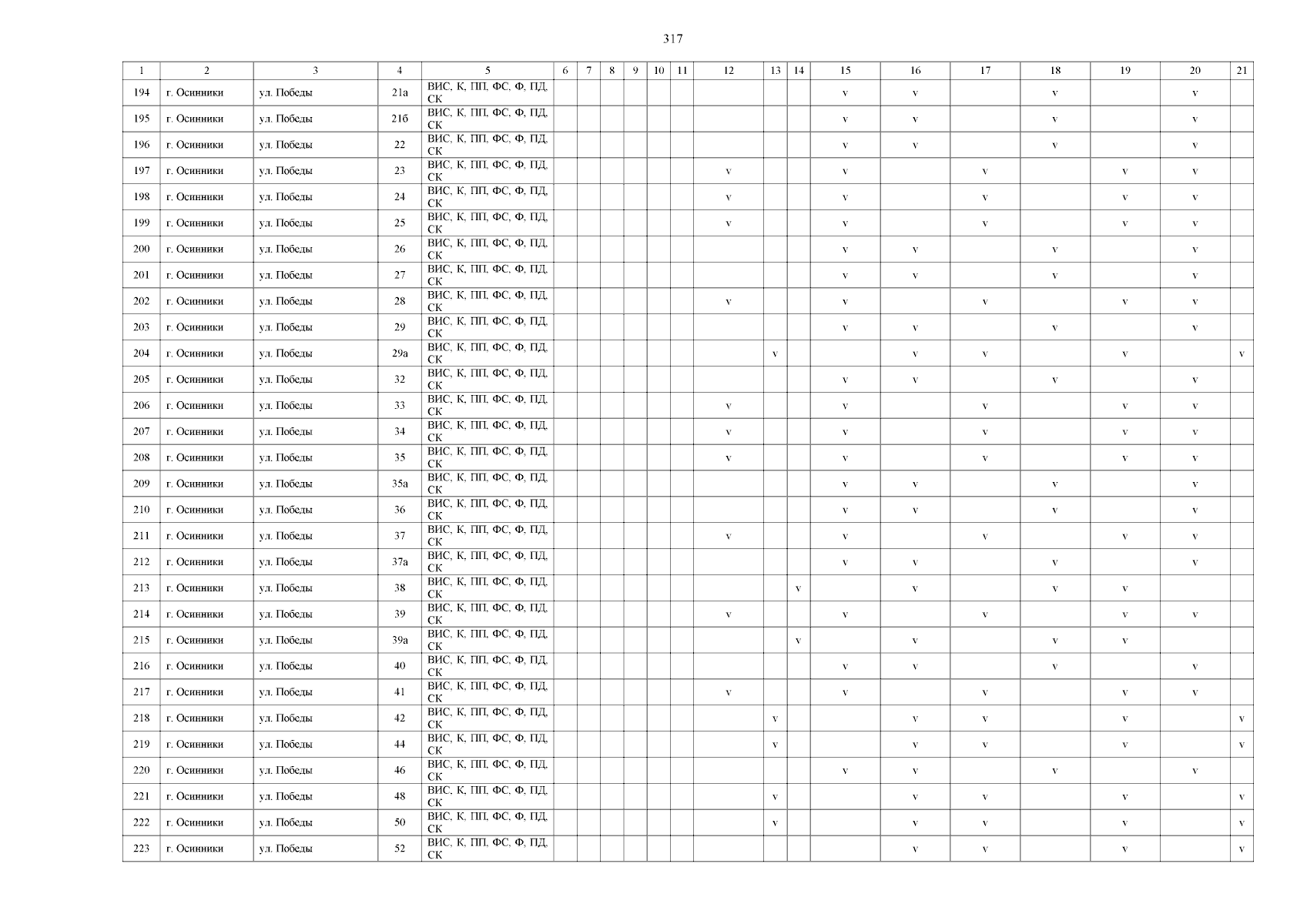 317

| 1 | 2 | 3 | 4 | 5 | 6 | 7 | 8 | 9 | 10 | 11 | 12 | 13 | 14 | 15 | 16 | 17 | 18 | 19 | 20 | 21 |
|---|---|---|---|---|---|---|---|---|---|---|---|---|---|---|---|---|---|---|---|---|
| 194 | г. Осинники | ул. Победы | 21а | ВИС, К, ПП, ФС, Ф, ПД, СК | | | | | | | | | | v | v | | v | | v | |
| 195 | г. Осинники | ул. Победы | 21б | ВИС, К, ПП, ФС, Ф, ПД, СК | | | | | | | | | | v | v | | v | | v | |
| 196 | г. Осинники | ул. Победы | 22 | ВИС, К, ПП, ФС, Ф, ПД, СК | | | | | | | | | | v | v | | v | | v | |
| 197 | г. Осинники | ул. Победы | 23 | ВИС, К, ПП, ФС, Ф, ПД, СК | | | | | | | v | | | v | | v | | v | v | |
| 198 | г. Осинники | ул. Победы | 24 | ВИС, К, ПП, ФС, Ф, ПД, СК | | | | | | | v | | | v | | v | | v | v | |
| 199 | г. Осинники | ул. Победы | 25 | ВИС, К, ПП, ФС, Ф, ПД, СК | | | | | | | v | | | v | | v | | v | v | |
| 200 | г. Осинники | ул. Победы | 26 | ВИС, К, ПП, ФС, Ф, ПД, СК | | | | | | | | | | v | v | | v | | v | |
| 201 | г. Осинники | ул. Победы | 27 | ВИС, К, ПП, ФС, Ф, ПД, СК | | | | | | | | | | v | v | | v | | v | |
| 202 | г. Осинники | ул. Победы | 28 | ВИС, К, ПП, ФС, Ф, ПД, СК | | | | | | | v | | | v | | v | | v | v | |
| 203 | г. Осинники | ул. Победы | 29 | ВИС, К, ПП, ФС, Ф, ПД, СК | | | | | | | | | | v | v | | v | | v | |
| 204 | г. Осинники | ул. Победы | 29а | ВИС, К, ПП, ФС, Ф, ПД, СК | | | | | | | | v | | | v | v | | v | | v |
| 205 | г. Осинники | ул. Победы | 32 | ВИС, К, ПП, ФС, Ф, ПД, СК | | | | | | | | | | v | v | | v | | v | |
| 206 | г. Осинники | ул. Победы | 33 | ВИС, К, ПП, ФС, Ф, ПД, СК | | | | | | | v | | | v | | v | | v | v | |
| 207 | г. Осинники | ул. Победы | 34 | ВИС, К, ПП, ФС, Ф, ПД, СК | | | | | | | v | | | v | | v | | v | v | |
| 208 | г. Осинники | ул. Победы | 35 | ВИС, К, ПП, ФС, Ф, ПД, СК | | | | | | | v | | | v | | v | | v | v | |
| 209 | г. Осинники | ул. Победы | 35а | ВИС, К, ПП, ФС, Ф, ПД, СК | | | | | | | | | | v | v | | v | | v | |
| 210 | г. Осинники | ул. Победы | 36 | ВИС, К, ПП, ФС, Ф, ПД, СК | | | | | | | | | | v | v | | v | | v | |
| 211 | г. Осинники | ул. Победы | 37 | ВИС, К, ПП, ФС, Ф, ПД, СК | | | | | | | v | | | v | | v | | v | v | |
| 212 | г. Осинники | ул. Победы | 37а | ВИС, К, ПП, ФС, Ф, ПД, СК | | | | | | | | | | v | v | | v | | v | |
| 213 | г. Осинники | ул. Победы | 38 | ВИС, К, ПП, ФС, Ф, ПД, СК | | | | | | | | | v | | v | | v | v | | |
| 214 | г. Осинники | ул. Победы | 39 | ВИС, К, ПП, ФС, Ф, ПД, СК | | | | | | | v | | | v | | v | | v | v | |
| 215 | г. Осинники | ул. Победы | 39а | ВИС, К, ПП, ФС, Ф, ПД, СК | | | | | | | | | v | | v | | v | v | | |
| 216 | г. Осинники | ул. Победы | 40 | ВИС, К, ПП, ФС, Ф, ПД, СК | | | | | | | | | | v | v | | v | | v | |
| 217 | г. Осинники | ул. Победы | 41 | ВИС, К, ПП, ФС, Ф, ПД, СК | | | | | | | v | | | v | | v | | v | v | |
| 218 | г. Осинники | ул. Победы | 42 | ВИС, К, ПП, ФС, Ф, ПД, СК | | | | | | | | v | | | v | v | | v | | v |
| 219 | г. Осинники | ул. Победы | 44 | ВИС, К, ПП, ФС, Ф, ПД, СК | | | | | | | | v | | | v | v | | v | | v |
| 220 | г. Осинники | ул. Победы | 46 | ВИС, К, ПП, ФС, Ф, ПД, СК | | | | | | | | | | v | v | | v | | v | |
| 221 | г. Осинники | ул. Победы | 48 | ВИС, К, ПП, ФС, Ф, ПД, СК | | | | | | | | v | | | v | v | | v | | v |
| 222 | г. Осинники | ул. Победы | 50 | ВИС, К, ПП, ФС, Ф, ПД, СК | | | | | | | | v | | | v | v | | v | | v |
| 223 | г. Осинники | ул. Победы | 52 | ВИС, К, ПП, ФС, Ф, ПД, СК | | | | | | | | | | | v | v | | v | | v |